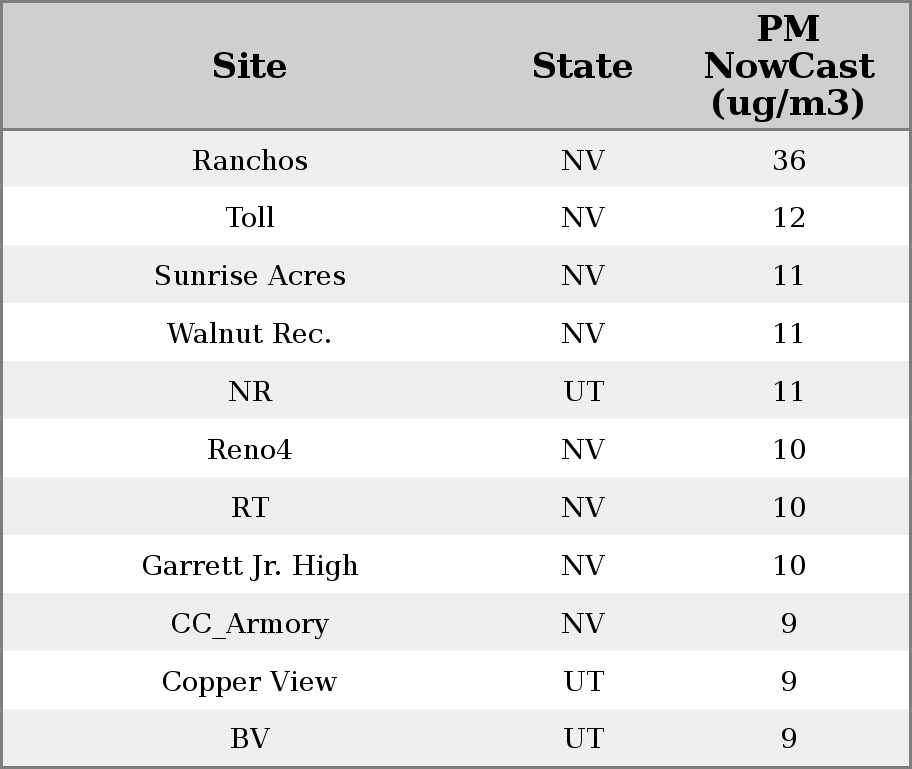 | Site | State | PM NowCast (ug/m3) |
|---|---|---|
| Ranchos | NV | 36 |
| Toll | NV | 12 |
| Sunrise Acres | NV | 11 |
| Walnut Rec. | NV | 11 |
| NR | UT | 11 |
| Reno4 | NV | 10 |
| RT | NV | 10 |
| Garrett Jr. High | NV | 10 |
| CC_Armory | NV | 9 |
| Copper View | UT | 9 |
| BV | UT | 9 |